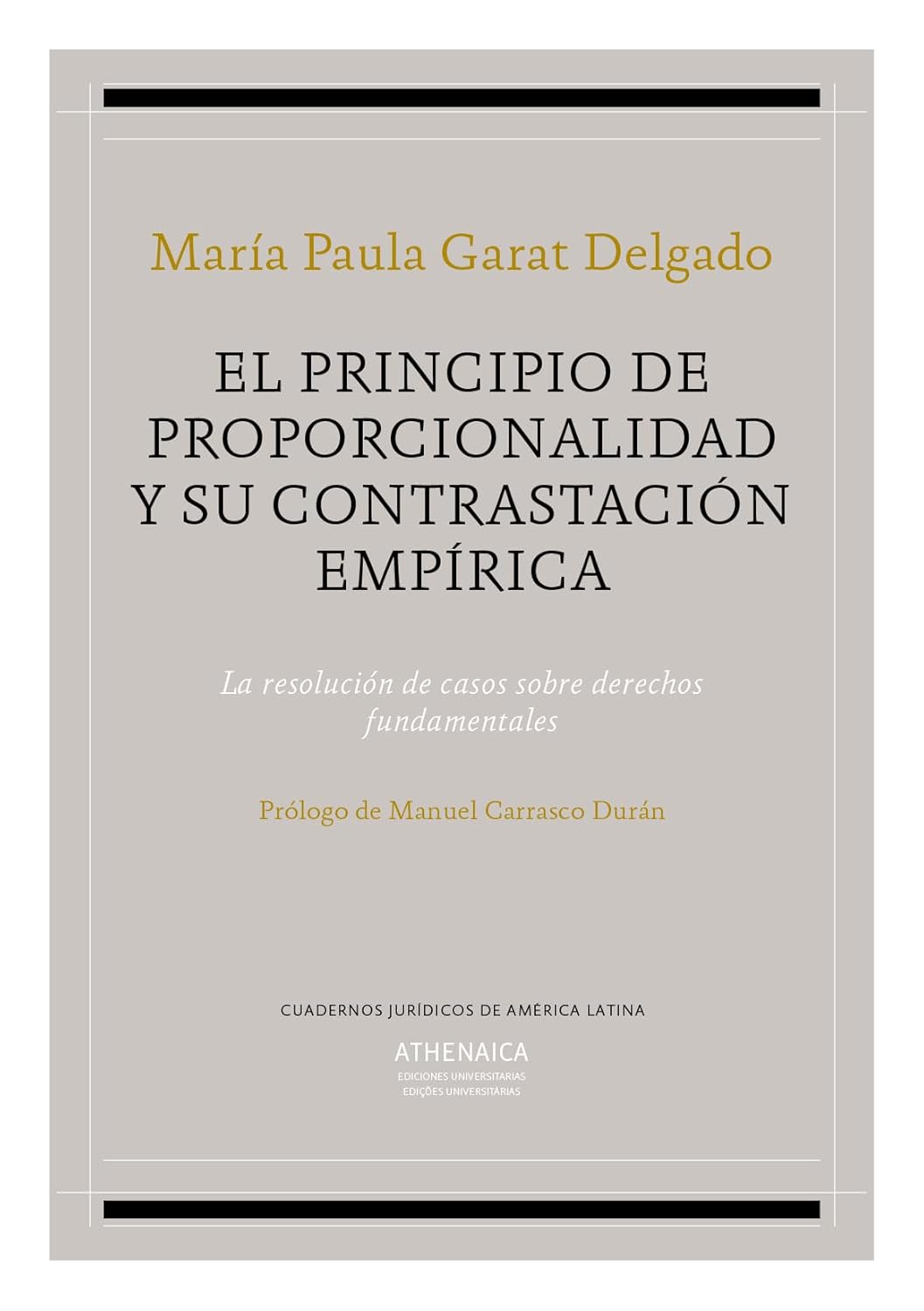 María Paula Garat Delgado

EL PRINCIPIO DE PROPORCIONALIDAD Y SU CONTRASTACIÓN EMPÍRICA

La resolución de casos sobre derechos fundamentales

Prólogo de Manuel Carrasco Durán

CUADERNOS JURÍDICOS DE AMÉRICA LATINA

ATHENAICA
EDICIONES UNIVERSITARIAS
EDIÇÕES UNIVERSITÁRIAS